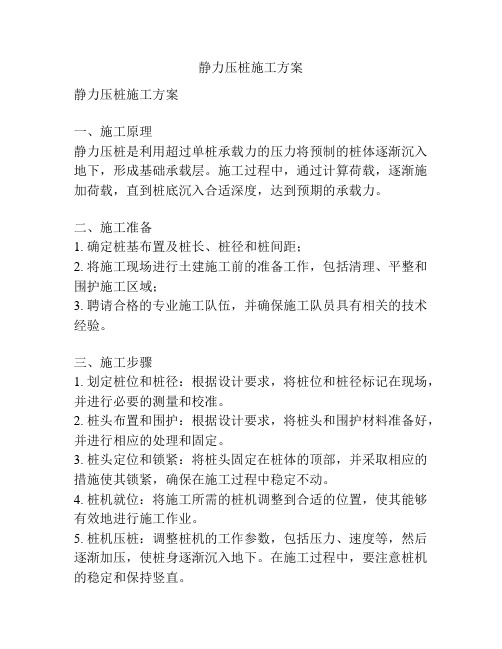 静力压桩施工方案

静力压桩施工方案

一、施工原理
静力压桩是利用超过单桩承载力的压力将预制的桩体逐渐沉入地下，形成基础承载层。施工过程中，通过计算荷载，逐渐施加荷载，直到桩底沉入合适深度，达到预期的承载力。

二、施工准备
1. 确定桩基布置及桩长、桩径和桩间距；
2. 将施工现场进行土建施工前的准备工作，包括清理、平整和围护施工区域；
3. 聘请合格的专业施工队伍，并确保施工队员具有相关的技术经验。

三、施工步骤
1. 划定桩位和桩径：根据设计要求，将桩位和桩径标记在现场，并进行必要的测量和校准。
2. 桩头布置和围护：根据设计要求，将桩头和围护材料准备好，并进行相应的处理和固定。
3. 桩头定位和锁紧：将桩头固定在桩体的顶部，并采取相应的措施使其锁紧，确保在施工过程中稳定不动。
4. 桩机就位：将施工所需的桩机调整到合适的位置，使其能够有效地进行施工作业。
5. 桩机压桩：调整桩机的工作参数，包括压力、速度等，然后逐渐加压，使桩身逐渐沉入地下。在施工过程中，要注意桩机的稳定和保持竖直。